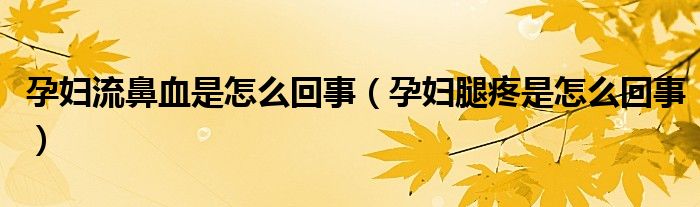 孕妇流鼻血是怎么回事（孕妇腿疼是怎么回事）